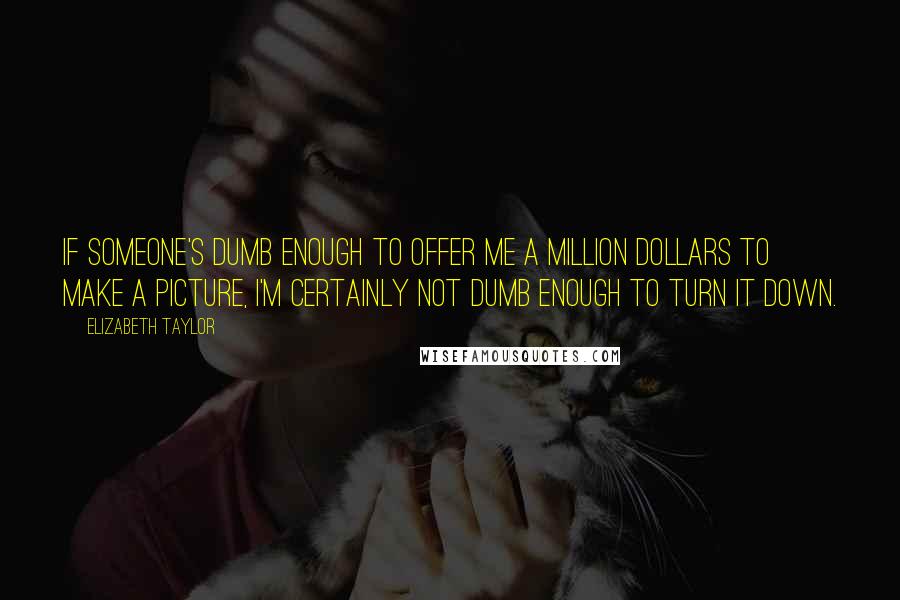 IF SOMEONE'S DUMB ENOUGH TO OFFER ME A MILLION DOLLARS TO MAKE A PICTURE, I'M CERTAINLY NOT DUMB ENOUGH TO TURN IT DOWN.

ELIZABETH TAYLOR

WISEFAMOUSQUOTES.COM